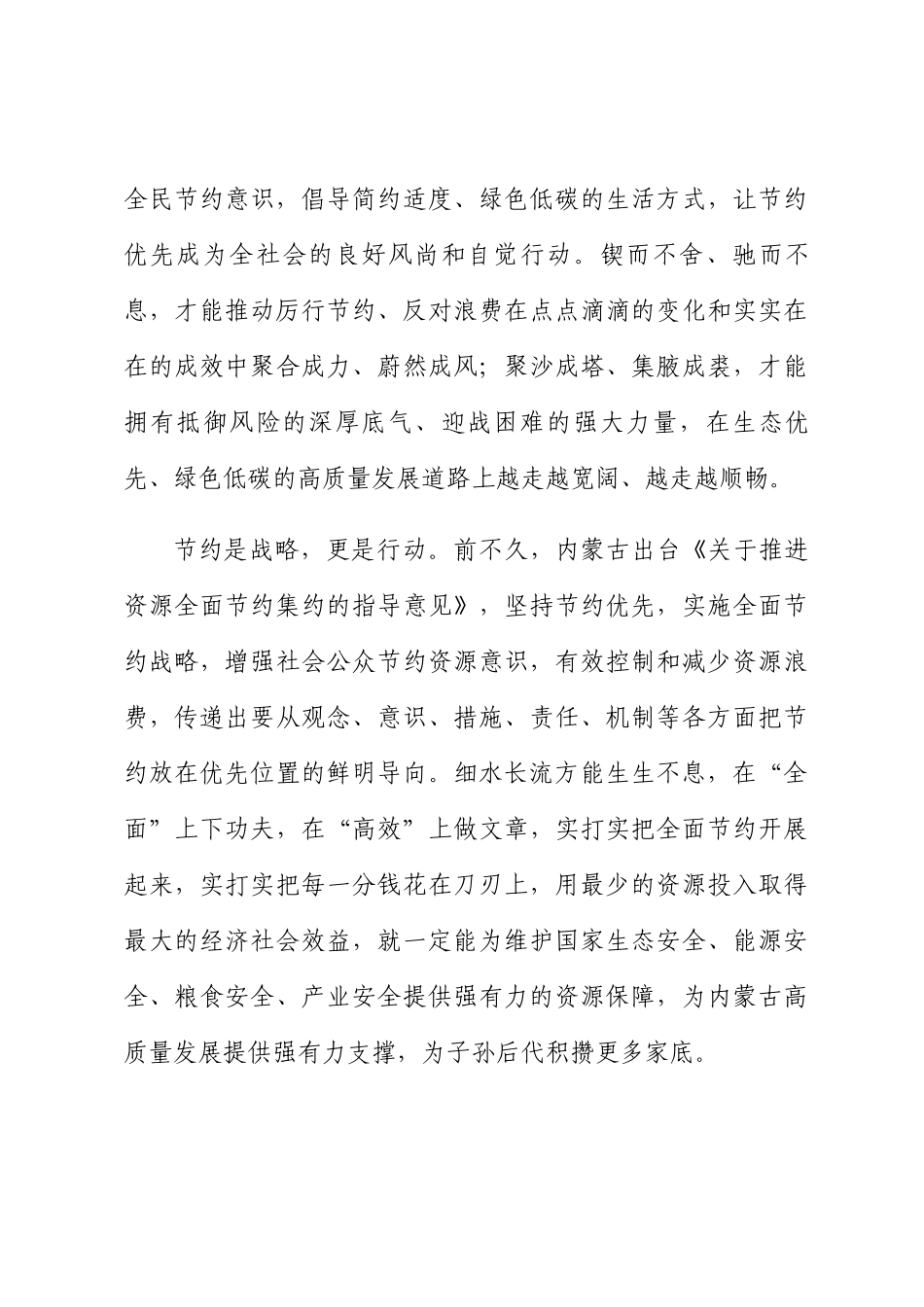 全民节约意识，倡导简约适度、绿色低碳的生活方式，让节约优先成为全社会的良好风尚和自觉行动。锲而不舍、驰而不息，才能推动厉行节约、反对浪费在点点滴滴的变化和实实在在的成效中聚合成力、蔚然成风；聚沙成塔、集腋成裘，才能拥有抵御风险的深厚底气、迎战困难的强大力量，在生态优先、绿色低碳的高质量发展道路上越走越宽阔、越走越顺畅。

节约是战略，更是行动。前不久，内蒙古出台《关于推进资源全面节约集约的指导意见》，坚持节约优先，实施全面节约战略，增强社会公众节约资源意识，有效控制和减少资源浪费，传递出要从观念、意识、措施、责任、机制等各方面把节约放在优先位置的鲜明导向。细水长流方能生生不息，在“全面”上下功夫，在“高效”上做文章，实打实把全面节约开展起来，实打实把每一分钱花在刀刃上，用最少的资源投入取得最大的经济社会效益，就一定能为维护国家生态安全、能源安全、粮食安全、产业安全提供强有力的资源保障，为内蒙古高质量发展提供强有力支撑，为子孙后代积攒更多家底。